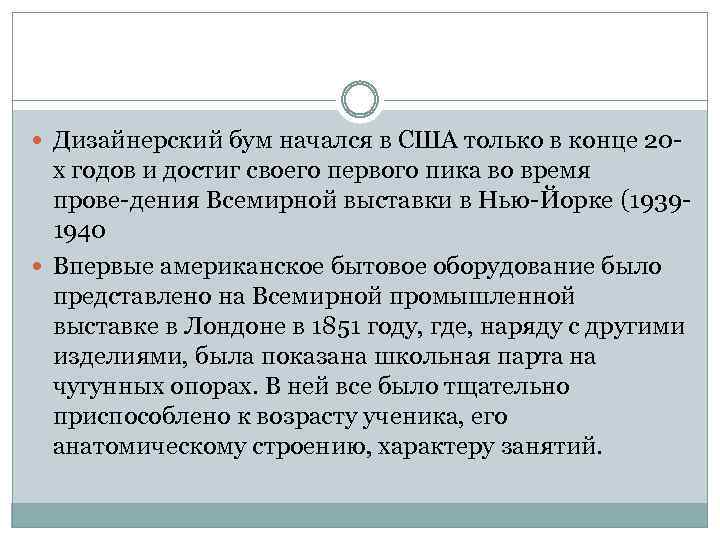 Дизайнерский бум начался в США только в конце 20-х годов и достиг своего первого пика во время прове-дения Всемирной выставки в Нью-Йорке (1939-1940

Впервые американское бытовое оборудование было представлено на Всемирной промышленной выставке в Лондоне в 1851 году, где, наряду с другими изделиями, была показана школьная парта на чугунных опорах. В ней все было тщательно приспособлено к возрасту ученика, его анатомическому строению, характеру занятий.